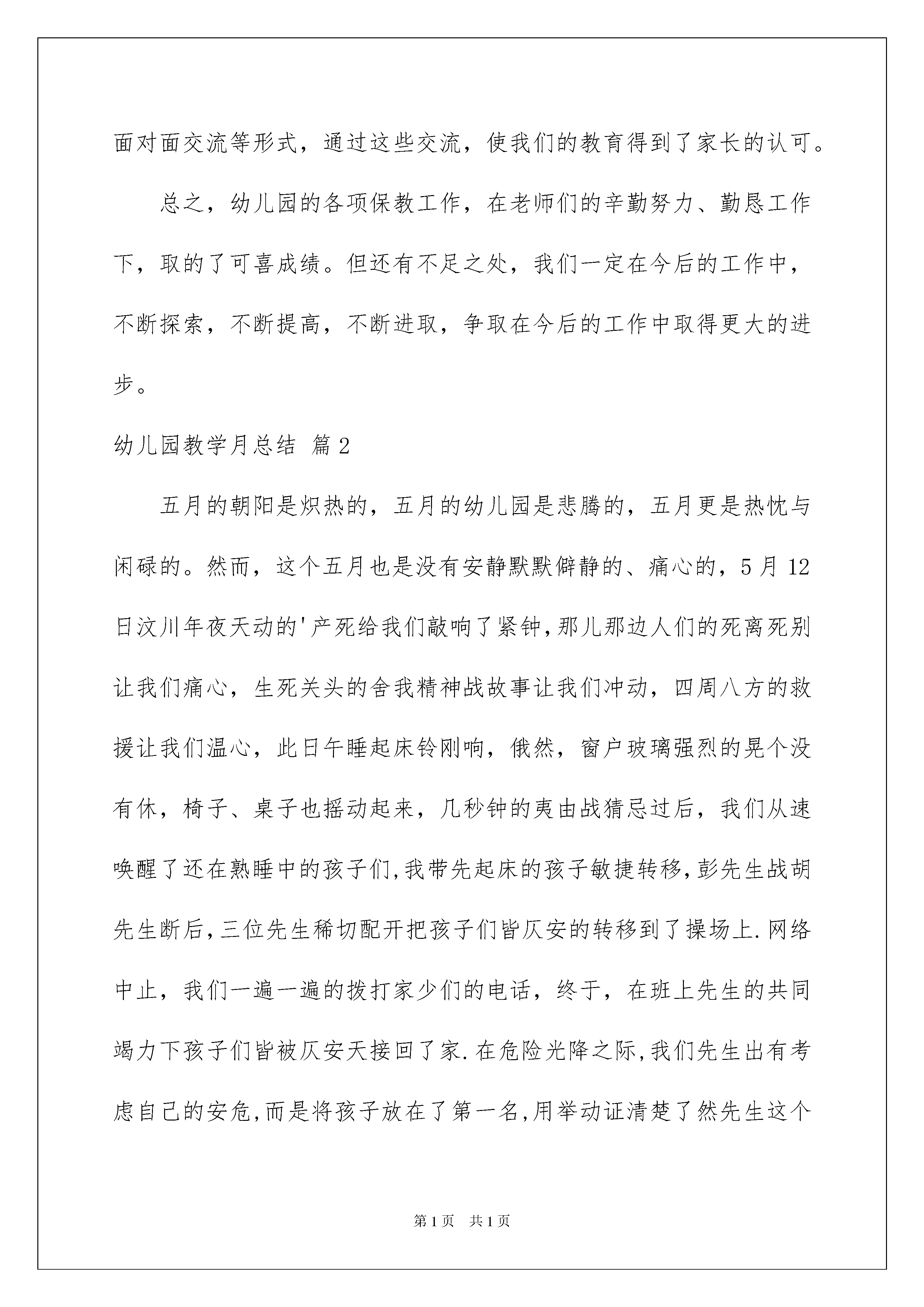 面对面交流等形式，通过这些交流，使我们的教育得到了家长的认可。

总之，幼儿园的各项保教工作，在老师们的辛勤努力、勤恳工作下，取的了可喜成绩。但还有不足之处，我们一定在今后的工作中，不断探索，不断提高，不断进取，争取在今后的工作中取得更大的进步。

幼儿园教学月总结 篇2

五月的朝阳是炽热的，五月的幼儿园是悲腾的，五月更是热忱与闲碌的。然而，这个五月也是没有安静默默僻静的、痛心的，5月12日汶川年夜天动的'产死给我们敲响了紧钟，那儿那边人们的死离死别让我们痛心，生死关头的舍我精神战故事让我们冲动，四周八方的救援让我们温心，此日午睡起床铃刚响，俄然，窗户玻璃强烈的晃个没有休，椅子、桌子也摇动起来，几秒钟的夷由战猜忌过后，我们从速唤醒了还在熟睡中的孩子们,我带先起床的孩子敏捷转移,彭先生战胡先生断后,三位先生稀切配开把孩子们皆仄安的转移到了操场上.网络中止，我们一遍一遍的拨打家少们的电话，终于，在班上先生的共同竭力下孩子们皆被仄安天接回了家.在危险光降之际,我们先生出有考虑自己的安危,而是将孩子放在了第一名,用举动证清楚了然先生这个

第1页 共1页